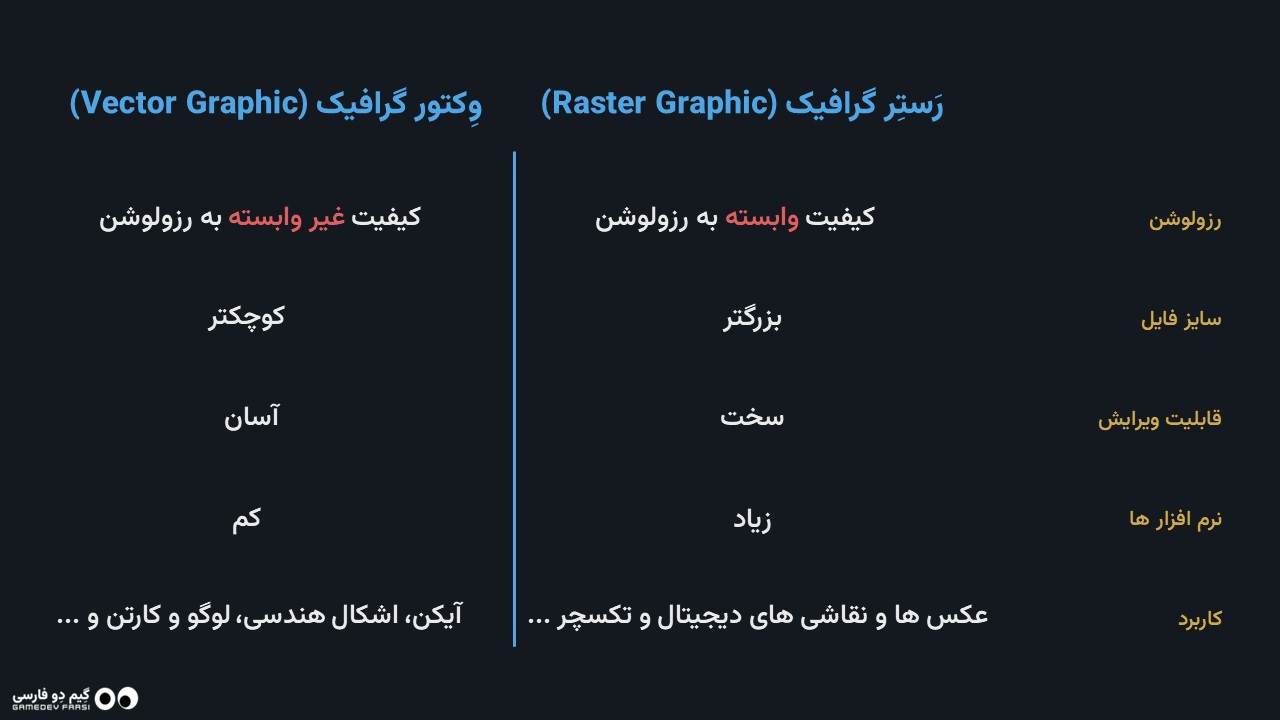 | | رَستِر گرافیک (Raster Graphic) | وِکتور گرافیک (Vector Graphic) |
|---|---|---|
| رزولوشن | کیفیت وابسته به رزولوشن | کیفیت غیر وابسته به رزولوشن |
| سایز فایل | بزرگتر | کوچکتر |
| قابلیت ویرایش | سخت | آسان |
| نرم افزار ها | زیاد | کم |
| کاربرد | عکس ها و نقاشی های دیجیتال و تکسچر ... | آیکن، اشکال هندسی، لوگو و کارتن و ... |

گیم دو فارسی
GAMEDEV FARSI